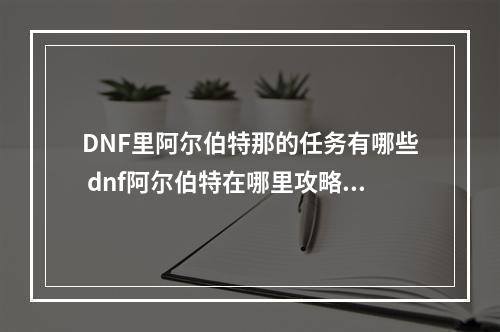 DNF里阿尔伯特那的任务有哪些 dnf阿尔伯特在哪里攻略...